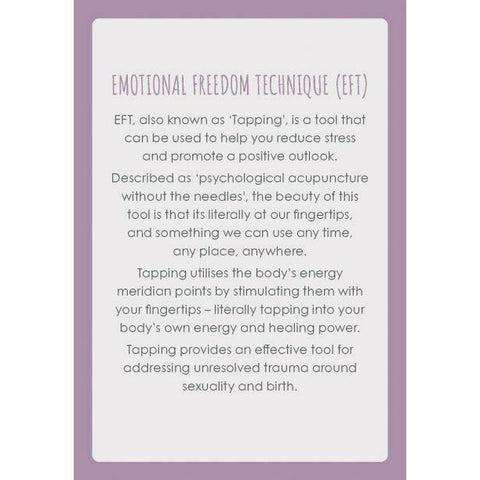 EMOTIONAL FREEDOM TECHNIQUE (EFT)

EFT, also known as 'Tapping', is a tool that can be used to help you reduce stress and promote a positive outlook.

Described as 'psychological acupuncture without the needles', the beauty of this tool is that its literally at our fingertips, and something we can use any time, any place, anywhere.

Tapping utilises the body's energy meridian points by stimulating them with your fingertips – literally tapping into your body's own energy and healing power.

Tapping provides an effective tool for addressing unresolved trauma around sexuality and birth.